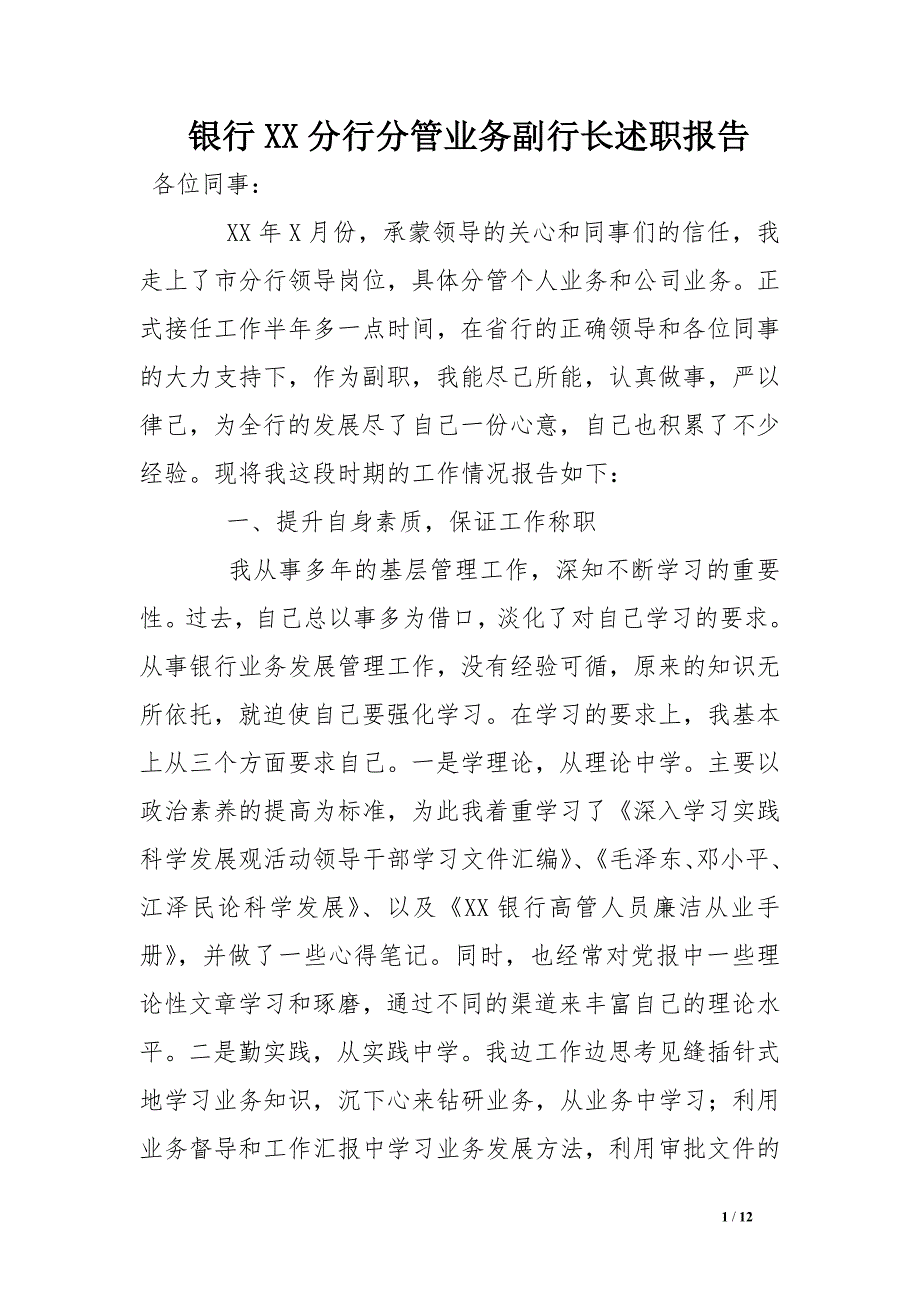 银行XX分行分管业务副行长述职报告

各位同事：

XX年X月份，承蒙领导的关心和同事们的信任，我走上了市分行领导岗位，具体分管个人业务和公司业务。正式接任工作半年多一点时间，在省行的正确领导和各位同事的大力支持下，作为副职，我能尽己所能，认真做事，严以律己，为全行的发展尽了自己一份心意，自己也积累了不少经验。现将我这段时期的工作情况报告如下：

一、提升自身素质，保证工作称职

我从事多年的基层管理工作，深知不断学习的重要性。过去，自己总以事多为借口，淡化了对自己学习的要求。从事银行业务发展管理工作，没有经验可循，原来的知识无所依托，就迫使自己要强化学习。在学习的要求上，我基本上从三个方面要求自己。一是学理论，从理论中学。主要以政治素养的提高为标准，为此我着重学习了《深入学习实践科学发展观活动领导干部学习文件汇编》、《毛泽东、邓小平、江泽民论科学发展》、以及《XX银行高管人员廉洁从业手册》，并做了一些心得笔记。同时，也经常对党报中一些理论性文章学习和琢磨，通过不同的渠道来丰富自己的理论水平。二是勤实践，从实践中学。我边工作边思考见缝插针式地学习业务知识，沉下心来钻研业务，从业务中学习；利用业务督导和工作汇报中学习业务发展方法，利用审批文件的

1 / 12